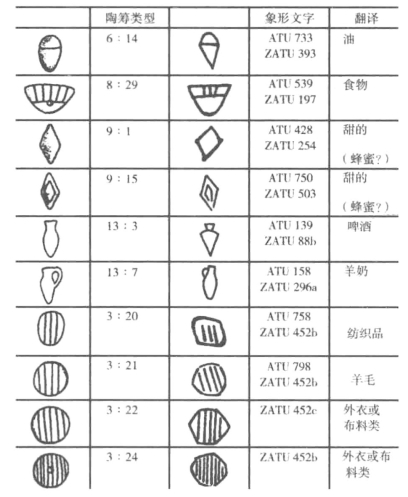 | | 陶筹类型 | | 象形文字 | 翻译 |
|---|---|---|---|---|
| | 6 : 14 | | ATU 733 ZATU 393 | 油 |
| | 8 : 29 | | ATU 539 ZATU 197 | 食物 |
| | 9 : 1 | | ATU 428 ZATU 254 | 甜的 （蜂蜜？） |
| | 9 : 15 | | ATU 750 ZATU 503 | 甜的 （蜂蜜？） |
| | 13 : 3 | | ATU 139 ZATU 88b | 啤酒 |
| | 13 : 7 | | ATU 158 ZATU 296a | 羊奶 |
| | 3 : 20 | | ATU 758 ZATU 452b | 纺织品 |
| | 3 : 21 | | ATU 798 ZATU 452b | 羊毛 |
| | 3 : 22 | | ZATU 452c | 外衣或布料类 |
| | 3 : 24 | | ZATU 452b | 外衣或布料类 |